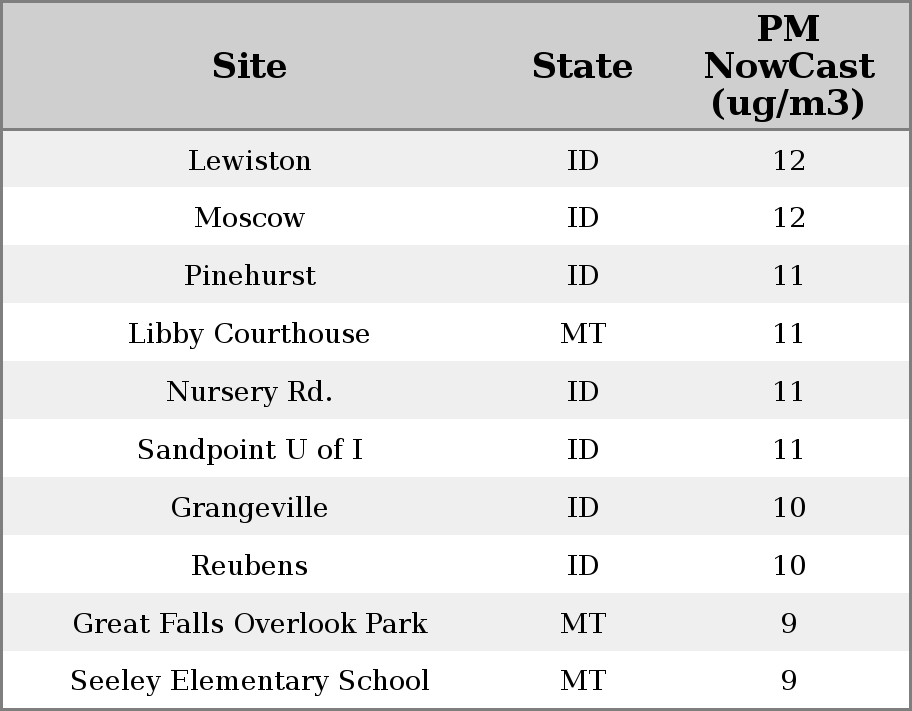 | Site | State | PM NowCast (ug/m3) |
|---|---|---|
| Lewiston | ID | 12 |
| Moscow | ID | 12 |
| Pinehurst | ID | 11 |
| Libby Courthouse | MT | 11 |
| Nursery Rd. | ID | 11 |
| Sandpoint U of I | ID | 11 |
| Grangeville | ID | 10 |
| Reubens | ID | 10 |
| Great Falls Overlook Park | MT | 9 |
| Seeley Elementary School | MT | 9 |